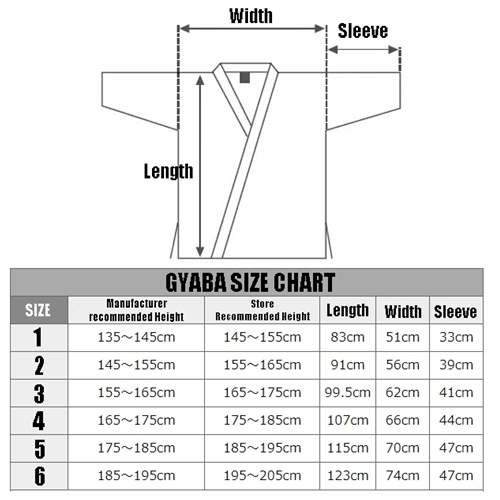 Width

Sleeve

Length

GYABA SIZE CHART

| SIZE | Manufacturer recommended Height | Store Recommended Height | Length | Width | Sleeve |
|---|---|---|---|---|---|
| 1 | 135～145cm | 145～155cm | 83cm | 51cm | 33cm |
| 2 | 145～155cm | 155～165cm | 91cm | 56cm | 39cm |
| 3 | 155～165cm | 165～175cm | 99.5cm | 62cm | 41cm |
| 4 | 165～175cm | 175～185cm | 107cm | 66cm | 44cm |
| 5 | 175～185cm | 185～195cm | 115cm | 70cm | 47cm |
| 6 | 185～195cm | 195～205cm | 123cm | 74cm | 47cm |